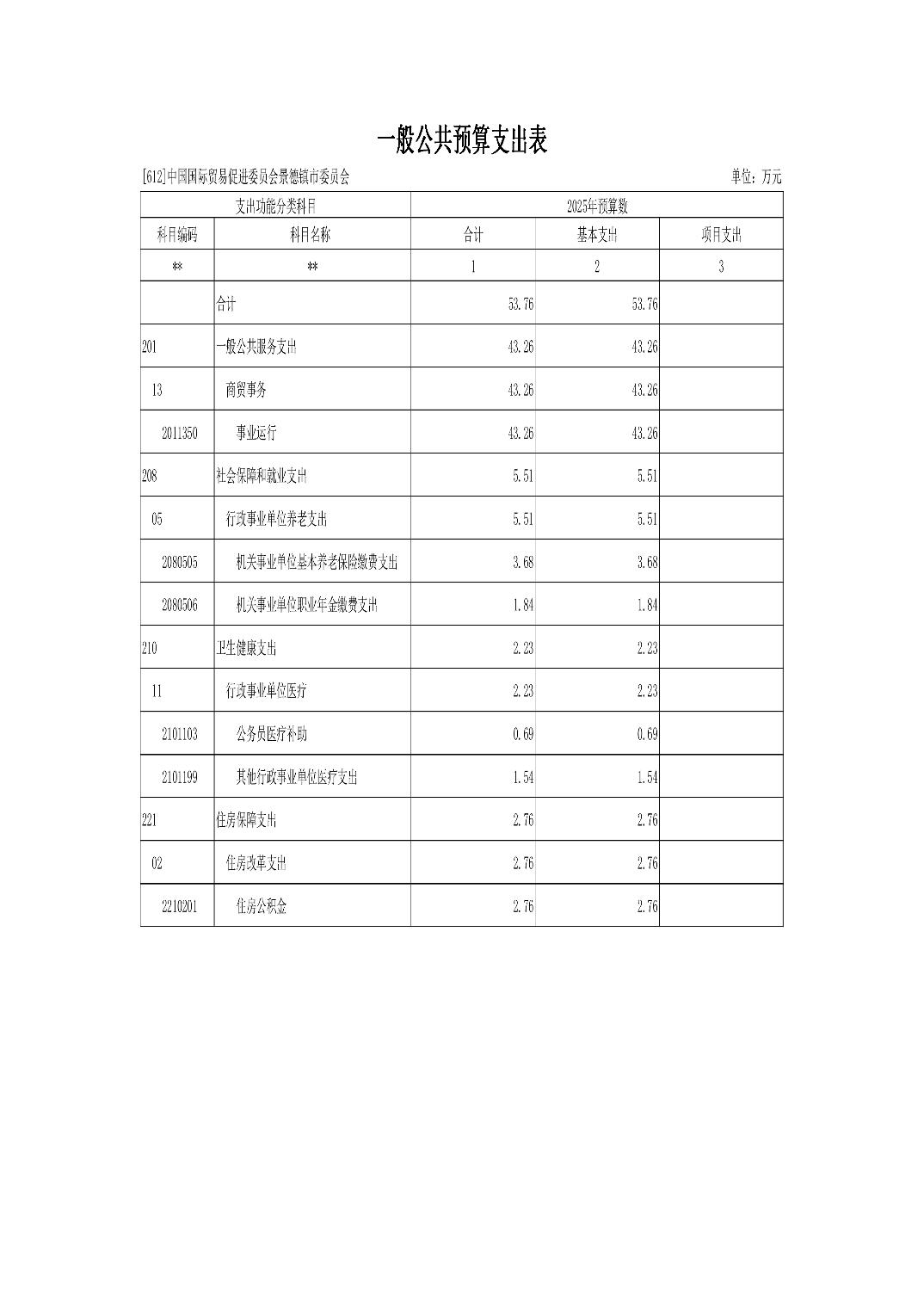 一般公共预算支出表

[612]中国国际贸易促进委员会景德镇市委员会

单位：万元

| 支出功能分类科目 | | 2025年预算数 | | |
|---|---|---|---|---|
| 科目编码 | 科目名称 | 合计 | 基本支出 | 项目支出 |
| ** | ** | 1 | 2 | 3 |
| | 合计 | 53.76 | 53.76 | |
| 201 | 一般公共服务支出 | 43.26 | 43.26 | |
| 13 | 商贸事务 | 43.26 | 43.26 | |
| 2011350 | 事业运行 | 43.26 | 43.26 | |
| 208 | 社会保障和就业支出 | 5.51 | 5.51 | |
| 05 | 行政事业单位养老支出 | 5.51 | 5.51 | |
| 2080505 | 机关事业单位基本养老保险缴费支出 | 3.68 | 3.68 | |
| 2080506 | 机关事业单位职业年金缴费支出 | 1.84 | 1.84 | |
| 210 | 卫生健康支出 | 2.23 | 2.23 | |
| 11 | 行政事业单位医疗 | 2.23 | 2.23 | |
| 2101103 | 公务员医疗补助 | 0.69 | 0.69 | |
| 2101199 | 其他行政事业单位医疗支出 | 1.54 | 1.54 | |
| 221 | 住房保障支出 | 2.76 | 2.76 | |
| 02 | 住房改革支出 | 2.76 | 2.76 | |
| 2210201 | 住房公积金 | 2.76 | 2.76 | |